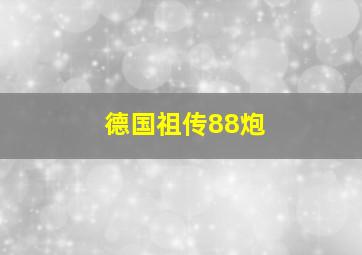 德国祖传88炮